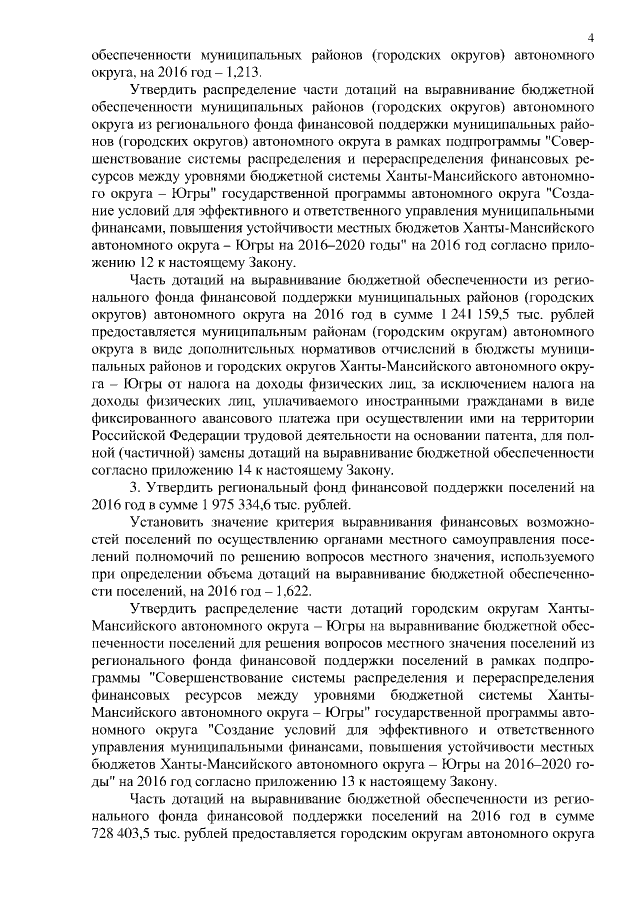 4

обеспеченности муниципальных районов (городских округов) автономного округа, на 2016 год – 1,213.

Утвердить распределение части дотаций на выравнивание бюджетной обеспеченности муниципальных районов (городских округов) автономного округа из регионального фонда финансовой поддержки муниципальных районов (городских округов) автономного округа в рамках подпрограммы "Совершенствование системы распределения и перераспределения финансовых ресурсов между уровнями бюджетной системы Ханты-Мансийского автономного округа – Югры" государственной программы автономного округа "Создание условий для эффективного и ответственного управления муниципальными финансами, повышения устойчивости местных бюджетов Ханты-Мансийского автономного округа – Югры на 2016–2020 годы" на 2016 год согласно приложению 12 к настоящему Закону.

Часть дотаций на выравнивание бюджетной обеспеченности из регионального фонда финансовой поддержки муниципальных районов (городских округов) автономного округа на 2016 год в сумме 1 241 159,5 тыс. рублей предоставляется муниципальным районам (городским округам) автономного округа в виде дополнительных нормативов отчислений в бюджеты муниципальных районов и городских округов Ханты-Мансийского автономного округа – Югры от налога на доходы физических лиц, за исключением налога на доходы физических лиц, уплачиваемого иностранными гражданами в виде фиксированного авансового платежа при осуществлении ими на территории Российской Федерации трудовой деятельности на основании патента, для полной (частичной) замены дотаций на выравнивание бюджетной обеспеченности согласно приложению 14 к настоящему Закону.

3. Утвердить региональный фонд финансовой поддержки поселений на 2016 год в сумме 1 975 334,6 тыс. рублей.

Установить значение критерия выравнивания финансовых возможностей поселений по осуществлению органами местного самоуправления поселений полномочий по решению вопросов местного значения, используемого при определении объема дотаций на выравнивание бюджетной обеспеченности поселений, на 2016 год – 1,622.

Утвердить распределение части дотаций городским округам Ханты-Мансийского автономного округа – Югры на выравнивание бюджетной обеспеченности поселений для решения вопросов местного значения поселений из регионального фонда финансовой поддержки поселений в рамках подпрограммы "Совершенствование системы распределения и перераспределения финансовых ресурсов между уровнями бюджетной системы Ханты-Мансийского автономного округа – Югры" государственной программы автономного округа "Создание условий для эффективного и ответственного управления муниципальными финансами, повышения устойчивости местных бюджетов Ханты-Мансийского автономного округа – Югры на 2016–2020 годы" на 2016 год согласно приложению 13 к настоящему Закону.

Часть дотаций на выравнивание бюджетной обеспеченности из регионального фонда финансовой поддержки поселений на 2016 год в сумме 728 403,5 тыс. рублей предоставляется городским округам автономного округа